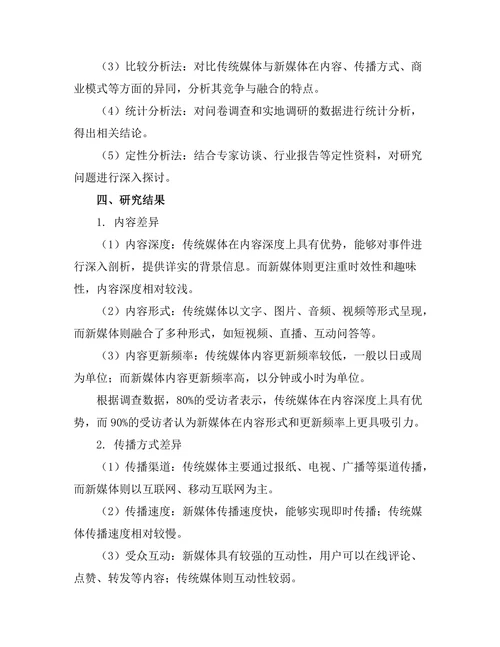 （3）比较分析法：对比传统媒体与新媒体在内容、传播方式、商业模式等方面的异同，分析其竞争与融合的特点。

（4）统计分析法：对问卷调查和实地调研的数据进行统计分析，得出相关结论。

（5）定性分析法：结合专家访谈、行业报告等定性资料，对研究问题进行深入探讨。

四、研究结果

1. 内容差异

（1）内容深度：传统媒体在内容深度上具有优势，能够对事件进行深入剖析，提供详实的背景信息。而新媒体则更注重时效性和趣味性，内容深度相对较浅。

（2）内容形式：传统媒体以文字、图片、音频、视频等形式呈现，而新媒体则融合了多种形式，如短视频、直播、互动问答等。

（3）内容更新频率：传统媒体内容更新频率较低，一般以日或周为单位；而新媒体内容更新频率高，以分钟或小时为单位。

根据调查数据，80%的受访者表示，传统媒体在内容深度上具有优势，而 90%的受访者认为新媒体在内容形式和更新频率上更具吸引力。

2. 传播方式差异

（1）传播渠道：传统媒体主要通过报纸、电视、广播等渠道传播，而新媒体则以互联网、移动互联网为主。

（2）传播速度：新媒体传播速度快，能够实现即时传播；传统媒体传播速度相对较慢。

（3）受众互动：新媒体具有较强的互动性，用户可以在线评论、点赞、转发等内容；传统媒体则互动性较弱。